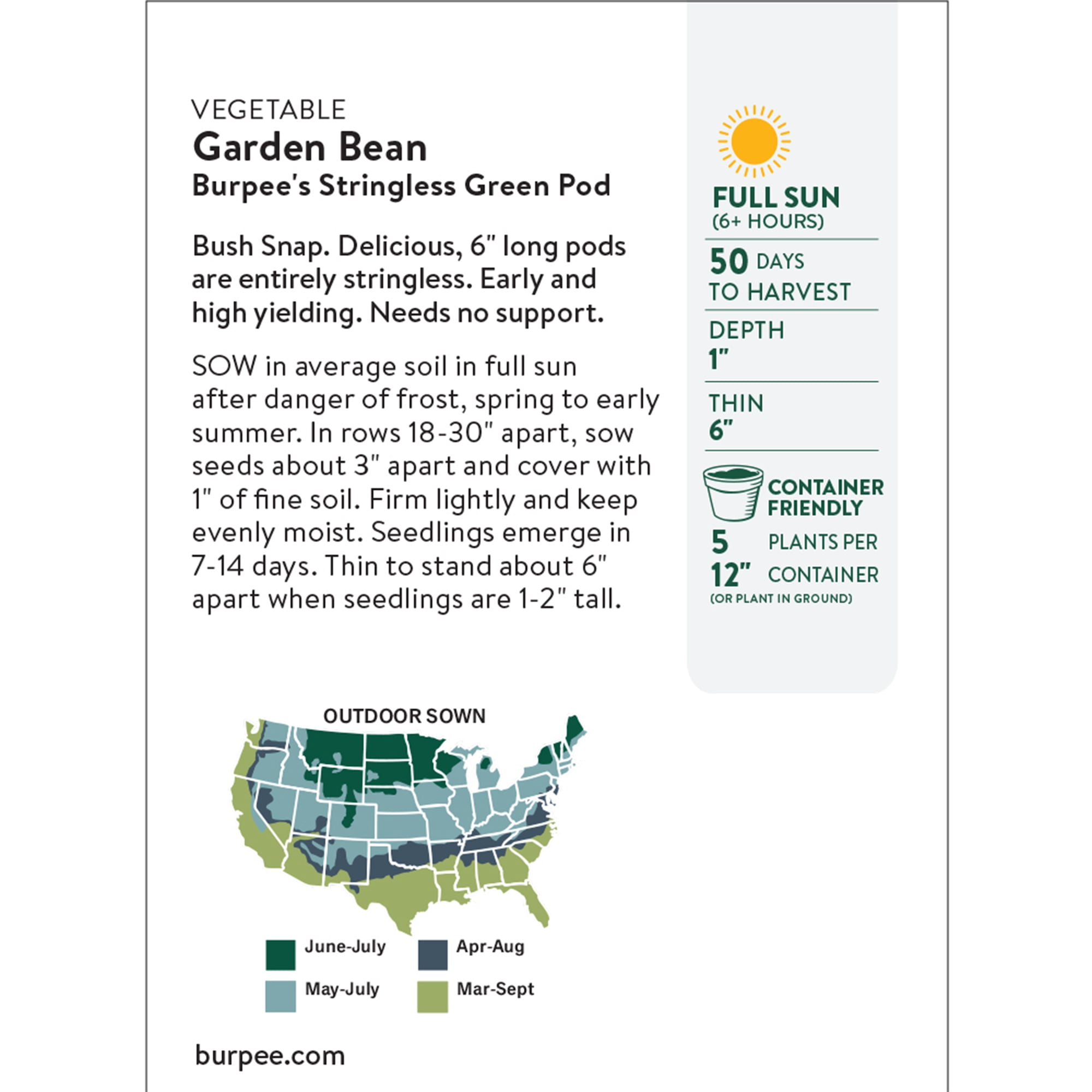 VEGETABLE
Garden Bean
Burpee's Stringless Green Pod

Bush Snap. Delicious, 6" long pods are entirely stringless. Early and high yielding. Needs no support.

SOW in average soil in full sun after danger of frost, spring to early summer. In rows 18-30" apart, sow seeds about 3" apart and cover with 1" of fine soil. Firm lightly and keep evenly moist. Seedlings emerge in 7-14 days. Thin to stand about 6" apart when seedlings are 1-2" tall.

FULL SUN
(6+ HOURS)

50 DAYS
TO HARVEST

DEPTH
1"

THIN
6"

CONTAINER
FRIENDLY

5 PLANTS PER
12" CONTAINER
(OR PLANT IN GROUND)

OUTDOOR SOWN

June-July
Apr-Aug
May-July
Mar-Sept

burpee.com